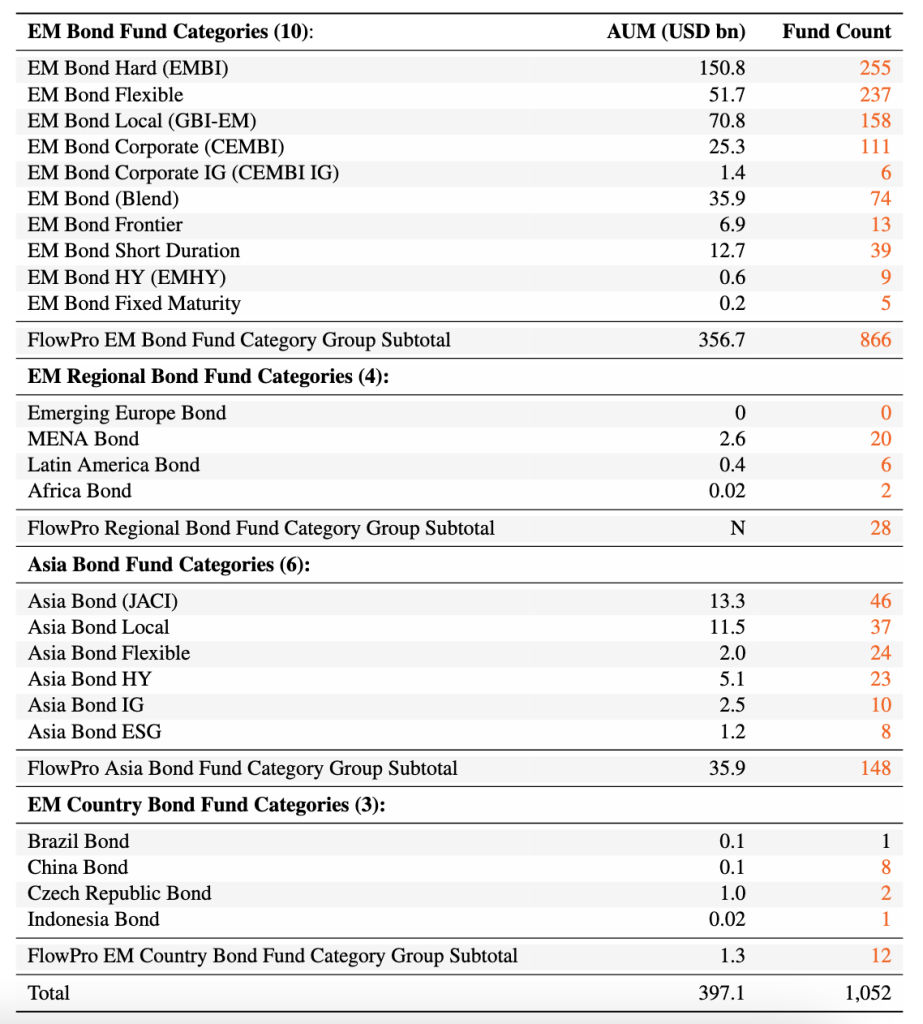 | EM Bond Fund Categories (10): | AUM (USD bn) | Fund Count |
|---|---|---|
| EM Bond Hard (EMBI) | 150.8 | 255 |
| EM Bond Flexible | 51.7 | 237 |
| EM Bond Local (GBI-EM) | 70.8 | 158 |
| EM Bond Corporate (CEMBI) | 25.3 | 111 |
| EM Bond Corporate IG (CEMBI IG) | 1.4 | 6 |
| EM Bond (Blend) | 35.9 | 74 |
| EM Bond Frontier | 6.9 | 13 |
| EM Bond Short Duration | 12.7 | 39 |
| EM Bond HY (EMHY) | 0.6 | 9 |
| EM Bond Fixed Maturity | 0.2 | 5 |
| FlowPro EM Bond Fund Category Group Subtotal | 356.7 | 866 |
| **EM Regional Bond Fund Categories (4):** | | |
| Emerging Europe Bond | 0 | 0 |
| MENA Bond | 2.6 | 20 |
| Latin America Bond | 0.4 | 6 |
| Africa Bond | 0.02 | 2 |
| FlowPro Regional Bond Fund Category Group Subtotal | N | 28 |
| **Asia Bond Fund Categories (6):** | | |
| Asia Bond (JACI) | 13.3 | 46 |
| Asia Bond Local | 11.5 | 37 |
| Asia Bond Flexible | 2.0 | 24 |
| Asia Bond HY | 5.1 | 23 |
| Asia Bond IG | 2.5 | 10 |
| Asia Bond ESG | 1.2 | 8 |
| FlowPro Asia Bond Fund Category Group Subtotal | 35.9 | 148 |
| **EM Country Bond Fund Categories (3):** | | |
| Brazil Bond | 0.1 | 1 |
| China Bond | 0.1 | 8 |
| Czech Republic Bond | 1.0 | 2 |
| Indonesia Bond | 0.02 | 1 |
| FlowPro EM Country Bond Fund Category Group Subtotal | 1.3 | 12 |
| Total | 397.1 | 1,052 |